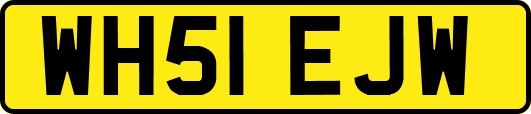 WH51 EJW